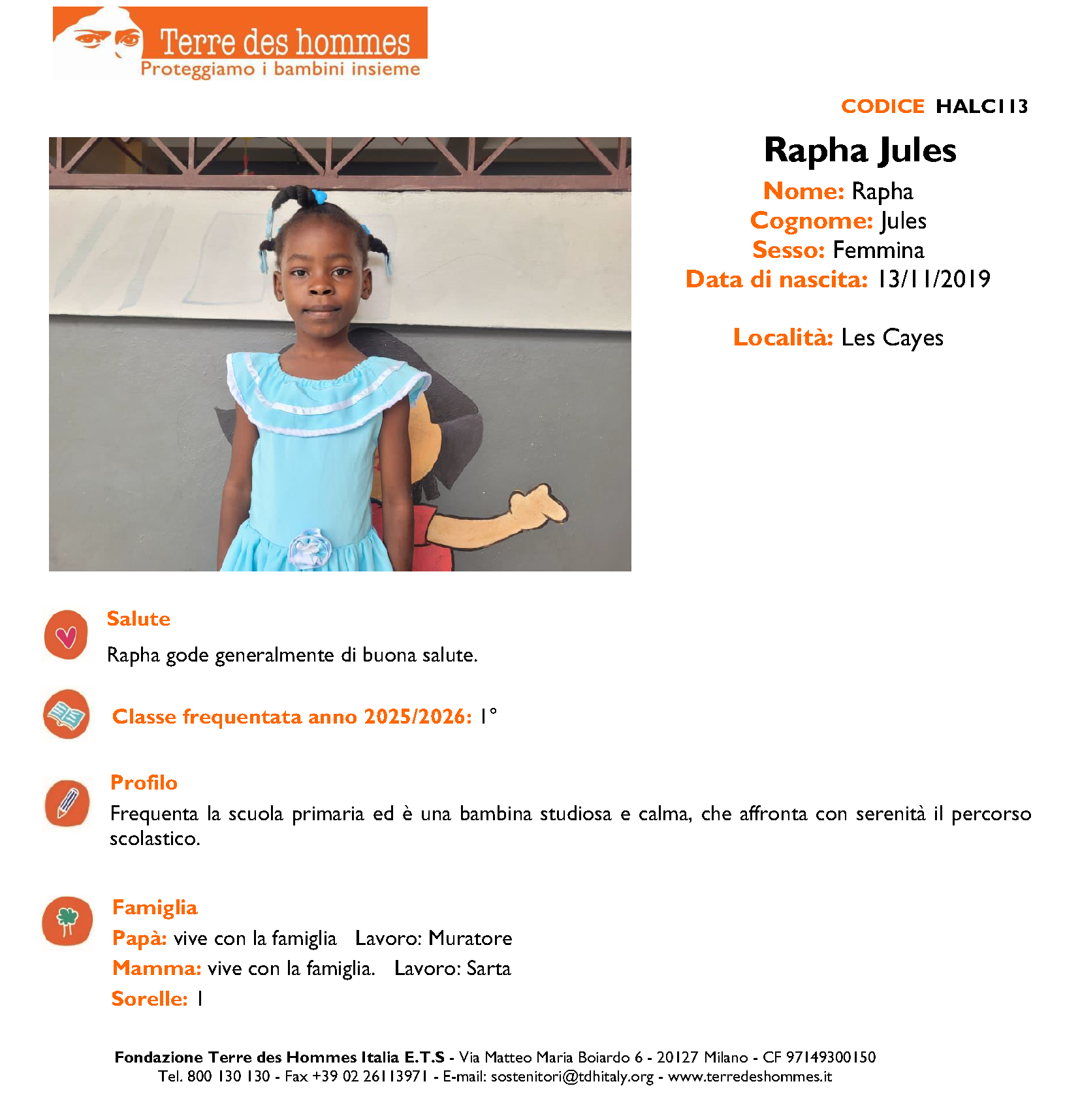 Terre des hommes
Proteggiamo i bambini insieme

CODICE HALC113

Rapha Jules
Nome: Rapha
Cognome: Jules
Sesso: Femmina
Data di nascita: 13/11/2019

Località: Les Cayes

Salute
Rapha gode generalmente di buona salute.

Classe frequentata anno 2025/2026: 1°

Profilo
Frequenta la scuola primaria ed è una bambina studiosa e calma, che affronta con serenità il percorso scolastico.

Famiglia
Papà: vive con la famiglia Lavoro: Muratore
Mamma: vive con la famiglia. Lavoro: Sarta
Sorelle: 1

Fondazione Terre des Hommes Italia E.T.S - Via Matteo Maria Boiardo 6 - 20127 Milano - CF 97149300150
Tel. 800 130 130 - Fax +39 02 26113971 - E-mail: sostenitori@tdhitaly.org - www.terredeshommes.it